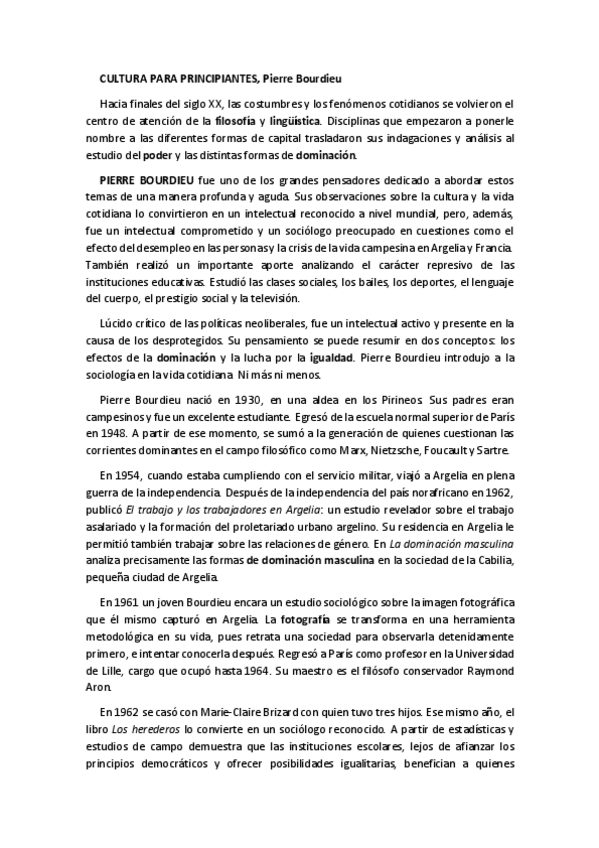 CULTURA PARA PRINCIPIANTES, Pierre Bourdieu

Hacia finales del siglo XX, las costumbres y los fenómenos cotidianos se volvieron el centro de atención de la filosofía y lingüística. Disciplinas que empezaron a ponerle nombre a las diferentes formas de capital trasladaron sus indagaciones y análisis al estudio del poder y las distintas formas de dominación.

PIERRE BOURDIEU fue uno de los grandes pensadores dedicado a abordar estos temas de una manera profunda y aguda. Sus observaciones sobre la cultura y la vida cotidiana lo convirtieron en un intelectual reconocido a nivel mundial, pero, además, fue un intelectual comprometido y un sociólogo preocupado en cuestiones como el efecto del desempleo en las personas y la crisis de la vida campesina en Argelia y Francia. También realizó un importante aporte analizando el carácter represivo de las instituciones educativas. Estudió las clases sociales, los bailes, los deportes, el lenguaje del cuerpo, el prestigio social y la televisión.

Lúcido crítico de las políticas neoliberales, fue un intelectual activo y presente en la causa de los desprotegidos. Su pensamiento se puede resumir en dos conceptos: los efectos de la dominación y la lucha por la igualdad. Pierre Bourdieu introdujo a la sociología en la vida cotidiana. Ni más ni menos.

Pierre Bourdieu nació en 1930, en una aldea en los Pirineos. Sus padres eran campesinos y fue un excelente estudiante. Egresó de la escuela normal superior de París en 1948. A partir de ese momento, se sumó a la generación de quienes cuestionan las corrientes dominantes en el campo filosófico como Marx, Nietzsche, Foucault y Sartre.

En 1954, cuando estaba cumpliendo con el servicio militar, viajó a Argelia en plena guerra de la independencia. Después de la independencia del país norafricano en 1962, publicó El trabajo y los trabajadores en Argelia: un estudio revelador sobre el trabajo asalariado y la formación del proletariado urbano argelino. Su residencia en Argelia le permitió también trabajar sobre las relaciones de género. En La dominación masculina analiza precisamente las formas de dominación masculina en la sociedad de la Cabilia, pequeña ciudad de Argelia.

En 1961 un joven Bourdieu encara un estudio sociológico sobre la imagen fotográfica que él mismo capturó en Argelia. La fotografía se transforma en una herramienta metodológica en su vida, pues retrata una sociedad para observarla detenidamente primero, e intentar conocerla después. Regresó a París como profesor en la Universidad de Lille, cargo que ocupó hasta 1964. Su maestro es el filósofo conservador Raymond Aron.

En 1962 se casó con Marie-Claire Brizard con quien tuvo tres hijos. Ese mismo año, el libro Los herederos lo convierte en un sociólogo reconocido. A partir de estadísticas y estudios de campo demuestra que las instituciones escolares, lejos de afianzar los principios democráticos y ofrecer posibilidades igualitarias, benefician a quienes